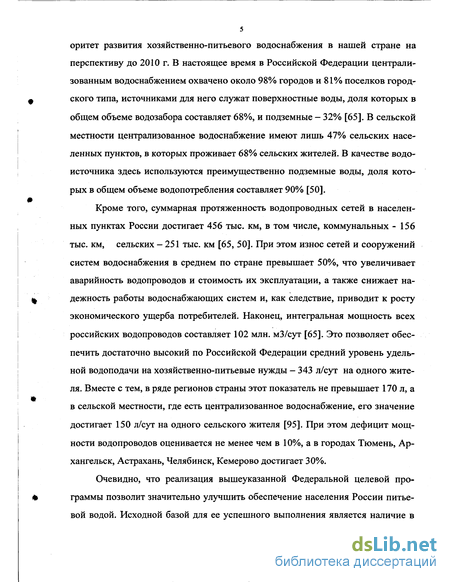 5

оритет развития хозяйственно-питьевого водоснабжения в нашей стране на перспективу до 2010 г. В настоящее время в Российской Федерации централизованным водоснабжением охвачено около 98% городов и 81% поселков городского типа, источниками для него служат поверхностные воды, доля которых в общем объеме водозабора составляет 68%, и подземные – 32% [65]. В сельской местности централизованное водоснабжение имеют лишь 47% сельских населенных пунктов, в которых проживает 68% сельских жителей. В качестве водоисточника здесь используются преимущественно подземные воды, доля которых в общем объеме водопотребления составляет 90% [50].

Кроме того, суммарная протяженность водопроводных сетей в населенных пунктах России достигает 456 тыс. км, в том числе, коммунальных - 156 тыс. км, сельских – 251 тыс. км [65, 50]. При этом износ сетей и сооружений систем водоснабжения в среднем по стране превышает 50%, что увеличивает аварийность водопроводов и стоимость их эксплуатации, а также снижает надежность работы водоснабжающих систем и, как следствие, приводит к росту экономического ущерба потребителей. Наконец, интегральная мощность всех российских водопроводов составляет 102 млн. м3/сут [65]. Это позволяет обеспечить достаточно высокий по Российской Федерации средний уровень удельной водоподачи на хозяйственно-питьевые нужды – 343 л/сут на одного жителя. Вместе с тем, в ряде регионов страны этот показатель не превышает 170 л, а в сельской местности, где есть централизованное водоснабжение, его значение достигает 150 л/сут на одного сельского жителя [95]. При этом дефицит мощности водопроводов оценивается не менее чем в 10%, а в городах Тюмень, Архангельск, Астрахань, Челябинск, Кемерово достигает 30%.

Очевидно, что реализация вышеуказанной Федеральной целевой программы позволит значительно улучшить обеспечение населения России питьевой водой. Исходной базой для ее успешного выполнения является наличие в

dsLib.net
библиотека диссертаций